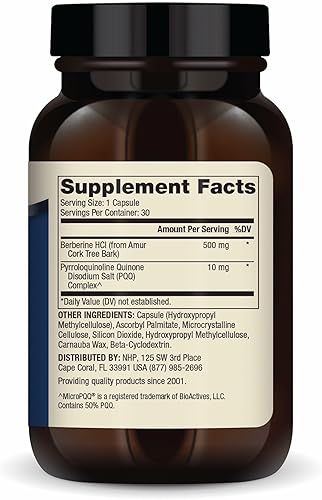 Supplement Facts
Serving Size: 1 Capsule
Servings Per Container: 30

| | Amount Per Serving | %DV |
|---|---|---|
| Berberine HCl (from Amur Cork Tree Bark) | 500 mg | * |
| Pyrroloquinoline Quinone Disodium Salt (PQQ) Complex^ | 10 mg | * |

*Daily Value (DV) not established.

OTHER INGREDIENTS: Capsule (Hydroxypropyl Methylcellulose), Ascorbyl Palmitate, Microcrystalline Cellulose, Silicon Dioxide, Hydroxypropyl Methylcellulose, Carnauba Wax, Beta-Cyclodextrin.

DISTRIBUTED BY: NHP, 125 SW 3rd Place Cape Coral, FL 33991 USA (877) 985-2696

Providing quality products since 2001.

^MicroPQQ® is a registered trademark of BioActives, LLC. Contains 50% PQQ.